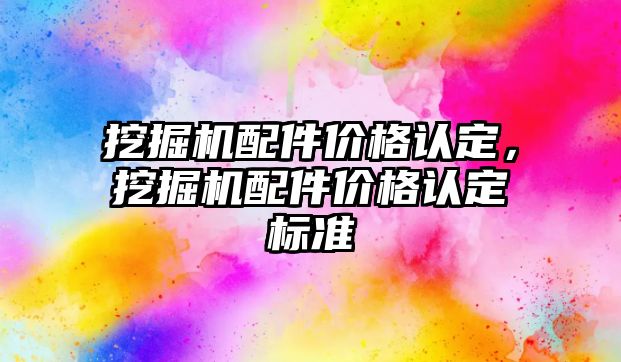 挖掘机配件价格认定，挖掘机配件价格认定标准